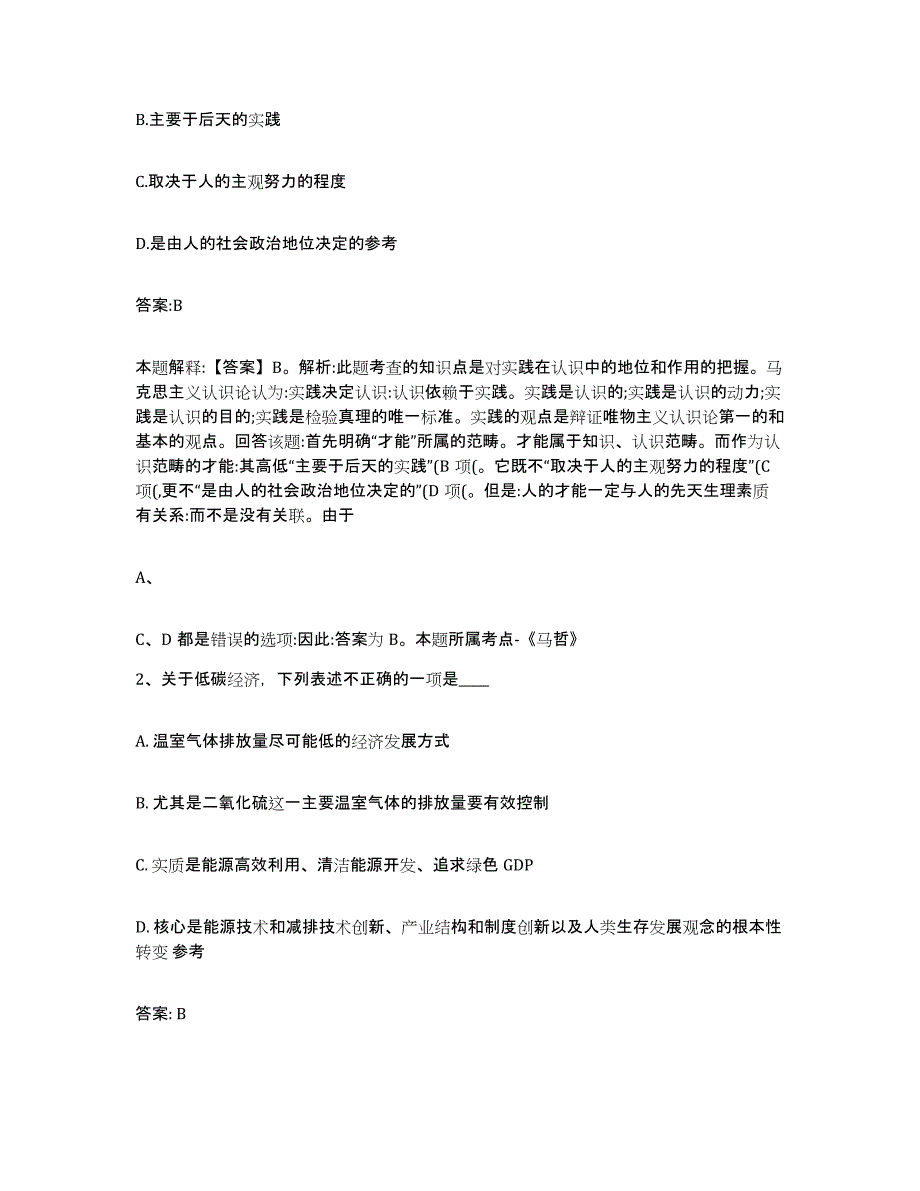 B.主要于后天的实践

C.取决于人的主观努力的程度

D.是由人的社会政治地位决定的参考

答案:B

本题解释:【答案】B。解析:此题考查的知识点是对实践在认识中的地位和作用的把握。马克思主义认识论认为:实践决定认识:认识依赖于实践。实践是认识的;实践是认识的动力;实践是认识的目的;实践是检验真理的唯一标准。实践的观点是辩证唯物主义认识论第一的和基本的观点。回答该题:首先明确“才能”所属的范畴。才能属于知识、认识范畴。而作为认识范畴的才能:其高低“主要于后天的实践”(B 项(。它既不“取决于人的主观努力的程度”(C 项(,更不“是由人的社会政治地位决定的”(D 项(。但是:人的才能一定与人的先天生理素质有关系:而不是没有关联。由于

A、

C、D 都是错误的选项:因此:答案为 B。本题所属考点-《马哲》

2、关于低碳经济，下列表述不正确的一项是____

A. 温室气体排放量尽可能低的经济发展方式

B. 尤其是二氧化硫这一主要温室气体的排放量要有效控制

C. 实质是能源高效利用、清洁能源开发、追求绿色 GDP

D. 核心是能源技术和减排技术创新、产业结构和制度创新以及人类生存发展观念的根本性转变 参考

答案: B